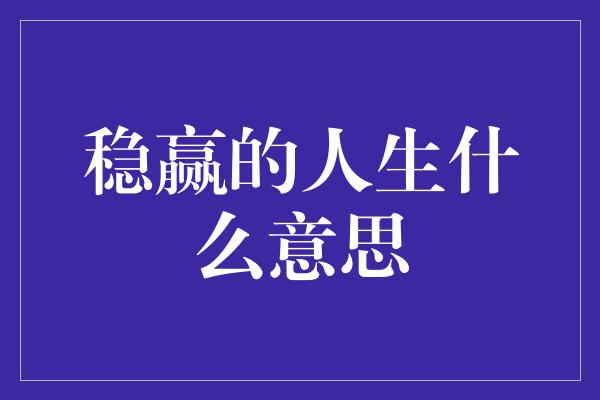 稳赢的人生什么意思